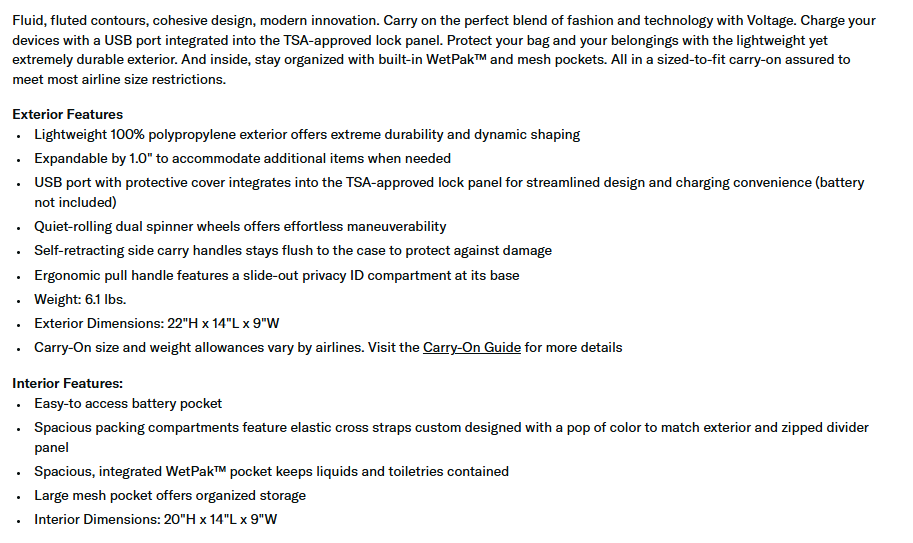 Fluid, fluted contours, cohesive design, modern innovation. Carry on the perfect blend of fashion and technology with Voltage. Charge your devices with a USB port integrated into the TSA-approved lock panel. Protect your bag and your belongings with the lightweight yet extremely durable exterior. And inside, stay organized with built-in WetPak™ and mesh pockets. All in a sized-to-fit carry-on assured to meet most airline size restrictions.

Exterior Features
- Lightweight 100% polypropylene exterior offers extreme durability and dynamic shaping
- Expandable by 1.0" to accommodate additional items when needed
- USB port with protective cover integrates into the TSA-approved lock panel for streamlined design and charging convenience (battery not included)
- Quiet-rolling dual spinner wheels offers effortless maneuverability
- Self-retracting side carry handles stays flush to the case to protect against damage
- Ergonomic pull handle features a slide-out privacy ID compartment at its base
- Weight: 6.1 lbs.
- Exterior Dimensions: 22"H x 14"L x 9"W
- Carry-On size and weight allowances vary by airlines. Visit the Carry-On Guide for more details

Interior Features:
- Easy-to access battery pocket
- Spacious packing compartments feature elastic cross straps custom designed with a pop of color to match exterior and zipped divider panel
- Spacious, integrated WetPak™ pocket keeps liquids and toiletries contained
- Large mesh pocket offers organized storage
- Interior Dimensions: 20"H x 14"L x 9"W